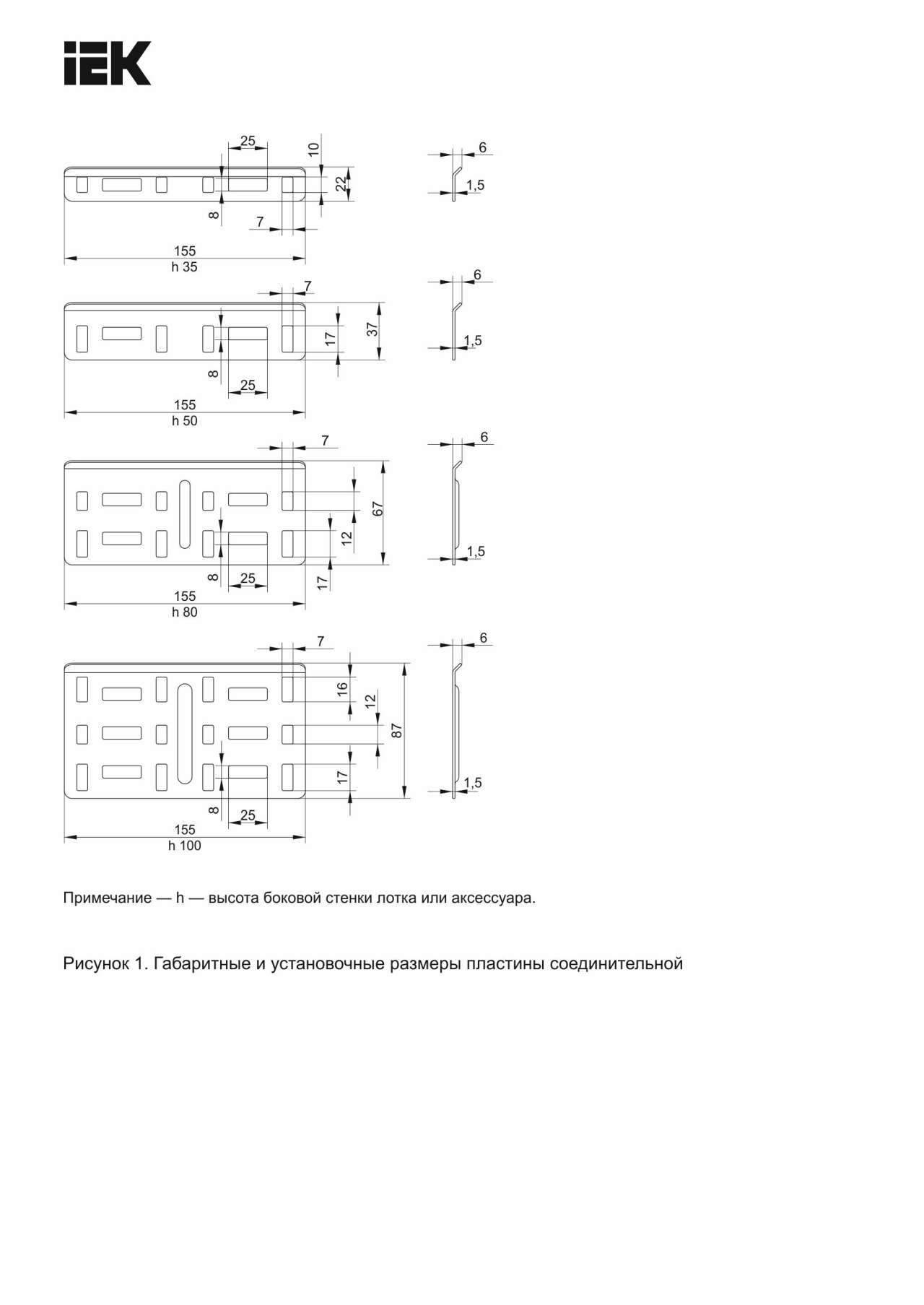 IEK

25
10
22
8
7
155
h 35
6
1,5

7
17
37
8
25
155
h 50
6
1,5

7
67
12
8
25
17
155
h 80
6
1,5

7
16
12
87
17
8
25
155
h 100
6
1,5

Примечание — h — высота боковой стенки лотка или аксессуара.

Рисунок 1. Габаритные и установочные размеры пластины соединительной